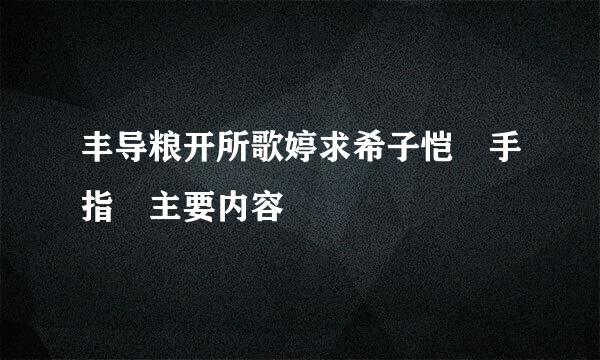 丰导粮开所歌婷求希子恺　手指　主要内容